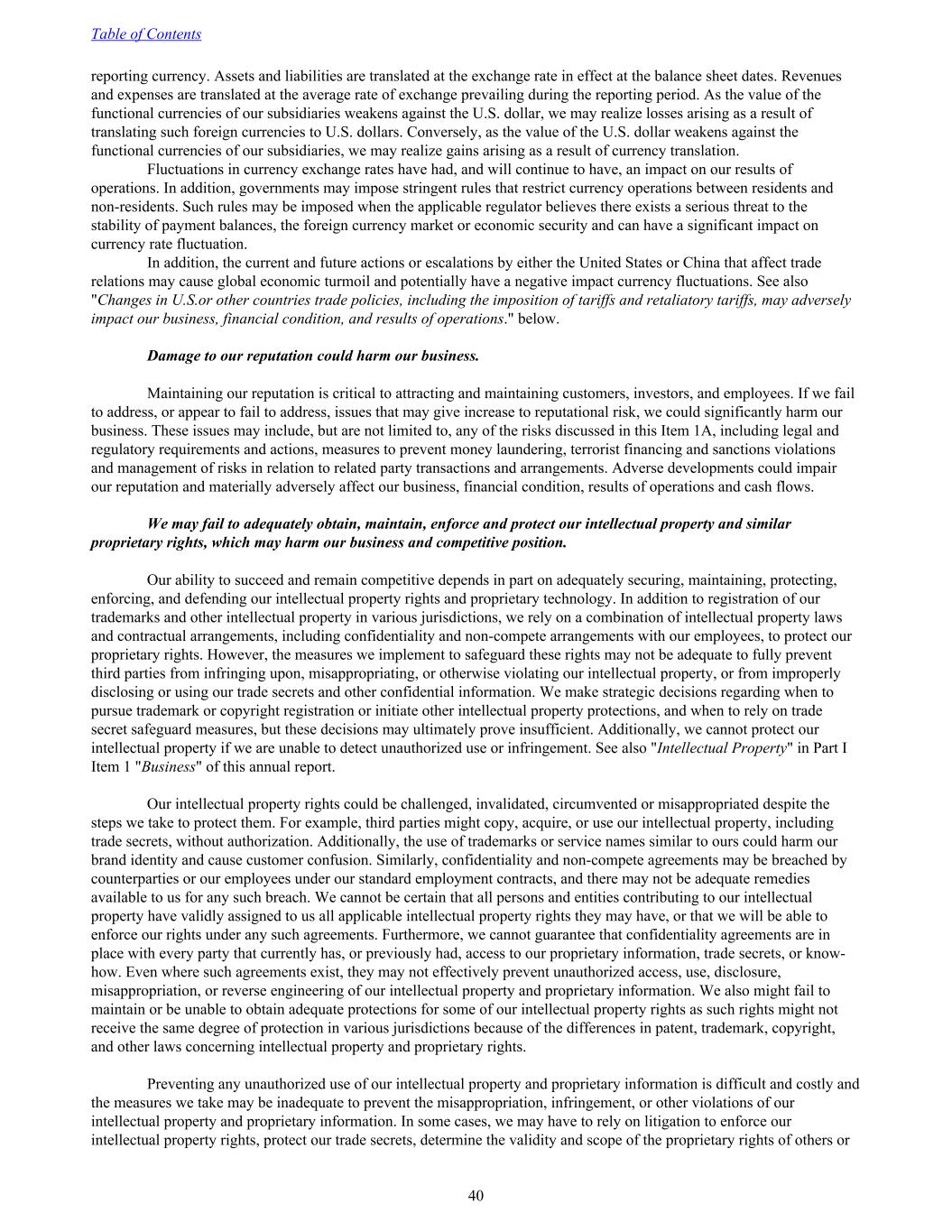 Table of Contents

reporting currency. Assets and liabilities are translated at the exchange rate in effect at the balance sheet dates. Revenues and expenses are translated at the average rate of exchange prevailing during the reporting period. As the value of the functional currencies of our subsidiaries weakens against the U.S. dollar, we may realize losses arising as a result of translating such foreign currencies to U.S. dollars. Conversely, as the value of the U.S. dollar weakens against the functional currencies of our subsidiaries, we may realize gains arising as a result of currency translation.

Fluctuations in currency exchange rates have had, and will continue to have, an impact on our results of operations. In addition, governments may impose stringent rules that restrict currency operations between residents and non-residents. Such rules may be imposed when the applicable regulator believes there exists a serious threat to the stability of payment balances, the foreign currency market or economic security and can have a significant impact on currency rate fluctuation.

In addition, the current and future actions or escalations by either the United States or China that affect trade relations may cause global economic turmoil and potentially have a negative impact currency fluctuations. See also "Changes in U.S.or other countries trade policies, including the imposition of tariffs and retaliatory tariffs, may adversely impact our business, financial condition, and results of operations." below.

Damage to our reputation could harm our business.

Maintaining our reputation is critical to attracting and maintaining customers, investors, and employees. If we fail to address, or appear to fail to address, issues that may give increase to reputational risk, we could significantly harm our business. These issues may include, but are not limited to, any of the risks discussed in this Item 1A, including legal and regulatory requirements and actions, measures to prevent money laundering, terrorist financing and sanctions violations and management of risks in relation to related party transactions and arrangements. Adverse developments could impair our reputation and materially adversely affect our business, financial condition, results of operations and cash flows.

We may fail to adequately obtain, maintain, enforce and protect our intellectual property and similar proprietary rights, which may harm our business and competitive position.

Our ability to succeed and remain competitive depends in part on adequately securing, maintaining, protecting, enforcing, and defending our intellectual property rights and proprietary technology. In addition to registration of our trademarks and other intellectual property in various jurisdictions, we rely on a combination of intellectual property laws and contractual arrangements, including confidentiality and non-compete arrangements with our employees, to protect our proprietary rights. However, the measures we implement to safeguard these rights may not be adequate to fully prevent third parties from infringing upon, misappropriating, or otherwise violating our intellectual property, or from improperly disclosing or using our trade secrets and other confidential information. We make strategic decisions regarding when to pursue trademark or copyright registration or initiate other intellectual property protections, and when to rely on trade secret safeguard measures, but these decisions may ultimately prove insufficient. Additionally, we cannot protect our intellectual property if we are unable to detect unauthorized use or infringement. See also "Intellectual Property" in Part I Item 1 "Business" of this annual report.

Our intellectual property rights could be challenged, invalidated, circumvented or misappropriated despite the steps we take to protect them. For example, third parties might copy, acquire, or use our intellectual property, including trade secrets, without authorization. Additionally, the use of trademarks or service names similar to ours could harm our brand identity and cause customer confusion. Similarly, confidentiality and non-compete agreements may be breached by counterparties or our employees under our standard employment contracts, and there may not be adequate remedies available to us for any such breach. We cannot be certain that all persons and entities contributing to our intellectual property have validly assigned to us all applicable intellectual property rights they may have, or that we will be able to enforce our rights under any such agreements. Furthermore, we cannot guarantee that confidentiality agreements are in place with every party that currently has, or previously had, access to our proprietary information, trade secrets, or know-how. Even where such agreements exist, they may not effectively prevent unauthorized access, use, disclosure, misappropriation, or reverse engineering of our intellectual property and proprietary information. We also might fail to maintain or be unable to obtain adequate protections for some of our intellectual property rights as such rights might not receive the same degree of protection in various jurisdictions because of the differences in patent, trademark, copyright, and other laws concerning intellectual property and proprietary rights.

Preventing any unauthorized use of our intellectual property and proprietary information is difficult and costly and the measures we take may be inadequate to prevent the misappropriation, infringement, or other violations of our intellectual property and proprietary information. In some cases, we may have to rely on litigation to enforce our intellectual property rights, protect our trade secrets, determine the validity and scope of the proprietary rights of others or

40